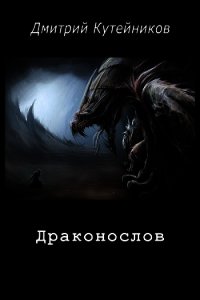 Дмитрий Кутейников

Драконослов